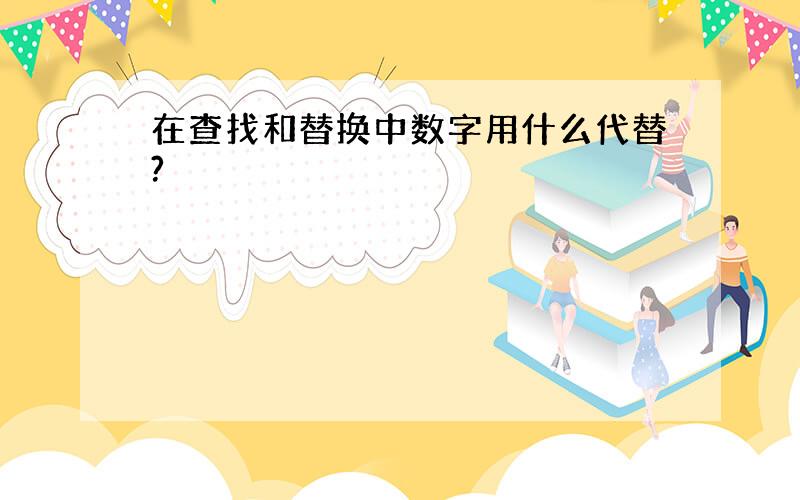 在查找和替换中数字用什么代替?